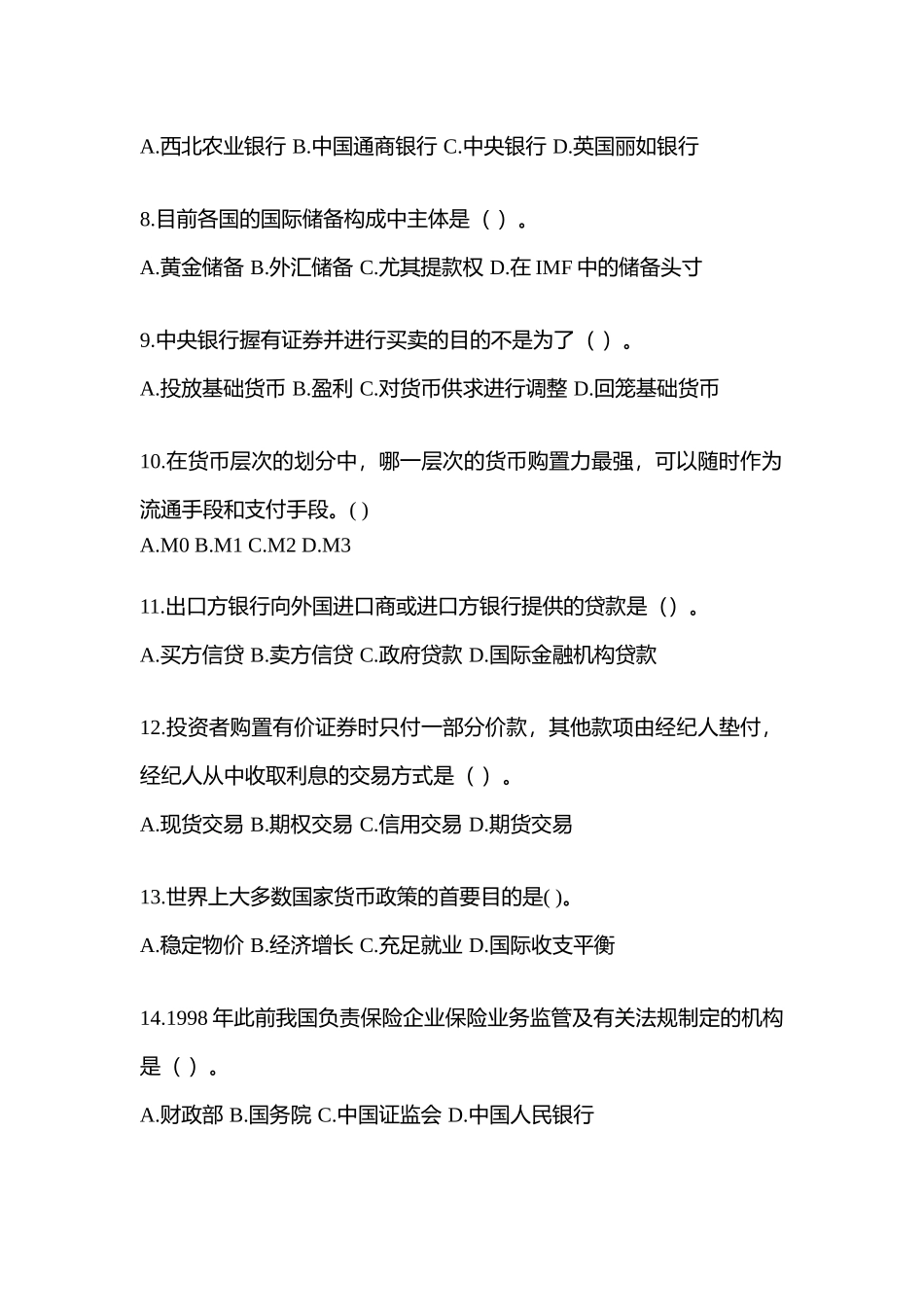 A.西北农业银行 B.中国通商银行 C.中央银行 D.英国丽如银行

8.目前各国的国际储备构成中主体是（ ）。

A.黄金储备 B.外汇储备 C.尤其提款权 D.在 IMF 中的储备头寸

9.中央银行握有证券并进行买卖的目的不是为了（ ）。

A.投放基础货币 B.盈利 C.对货币供求进行调整 D.回笼基础货币

10.在货币层次的划分中，哪一层次的货币购置力最强，可以随时作为流通手段和支付手段。( )

A.M0 B.M1 C.M2 D.M3

11.出口方银行向外国进口商或进口方银行提供的贷款是（）。

A.买方信贷 B.卖方信贷 C.政府贷款 D.国际金融机构贷款

12.投资者购置有价证券时只付一部分价款，其他款项由经纪人垫付，经纪人从中收取利息的交易方式是（ ）。

A.现货交易 B.期权交易 C.信用交易 D.期货交易

13.世界上大多数国家货币政策的首要目的是( )。

A.稳定物价 B.经济增长 C.充足就业 D.国际收支平衡

14.1998 年此前我国负责保险企业保险业务监管及有关法规制定的机构是（ ）。

A.财政部 B.国务院 C.中国证监会 D.中国人民银行